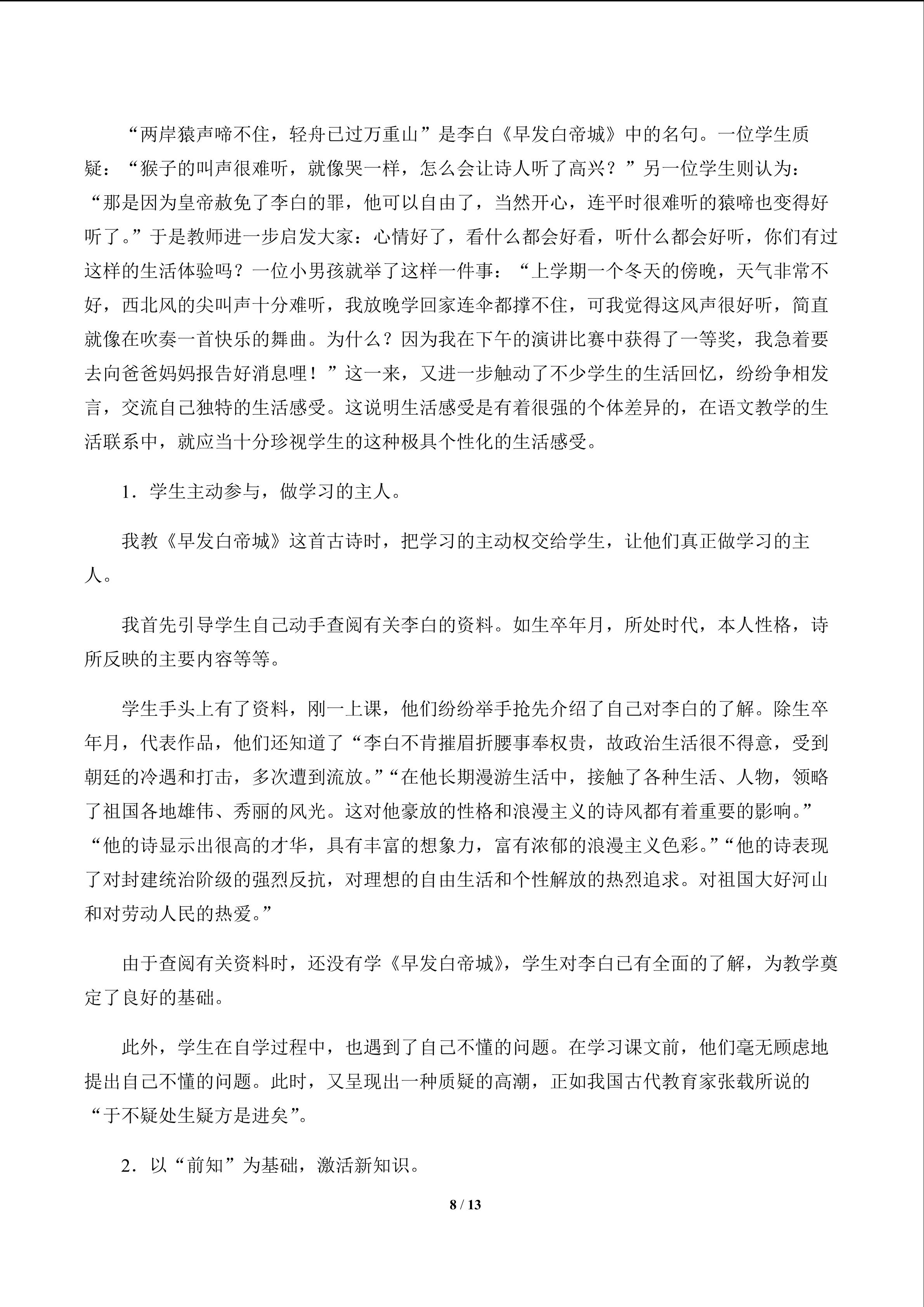 “两岸猿声啼不住，轻舟已过万重山”是李白《早发白帝城》中的名句。一位学生质疑：“猴子的叫声很难听，就像哭一样，怎么会让诗人听了高兴？”另一位学生则认为：“那是因为皇帝赦免了李白的罪，他可以自由了，当然开心，连平时很难听的猿啼也变得好听了。”于是教师进一步启发大家：心情好了，看什么都会好看，听什么都会好听，你们有过这样的生活体验吗？一位小男孩就举了这样一件事：“上学期一个冬天的傍晚，天气非常不好，西北风的尖叫声十分难听，我放晚学回家连伞都撑不住，可我觉得这风声很好听，简直就像在吹奏一首快乐的舞曲。为什么？因为我在下午的演讲比赛中获得了一等奖，我急着要去向爸爸妈妈报告好消息哩！”这一来，又进一步触动了不少学生的生活回忆，纷纷争相发言，交流自己独特的生活感受。这说明生活感受是有着很强的个体差异的，在语文教学的生活联系中，就应当十分珍视学生的这种极具个性化的生活感受。

1．学生主动参与，做学习的主人。

我教《早发白帝城》这首古诗时，把学习的主动权交给学生，让他们真正做学习的主人。

我首先引导学生自己动手查阅有关李白的资料。如生卒年月，所处时代，本人性格，诗所反映的主要内容等等。

学生手头上有了资料，刚一上课，他们纷纷举手抢先介绍了自己对李白的了解。除生卒年月，代表作品，他们还知道了“李白不肯摧眉折腰事奉权贵，故政治生活很不得意，受到朝廷的冷遇和打击，多次遭到流放。”“在他长期漫游生活中，接触了各种生活、人物，领略了祖国各地雄伟、秀丽的风光。这对他豪放的性格和浪漫主义的诗风都有着重要的影响。”“他的诗显示出很高的才华，具有丰富的想象力，富有浓郁的浪漫主义色彩。”“他的诗表现了对封建统治阶级的强烈反抗，对理想的自由生活和个性解放的热烈追求。对祖国大好河山和对劳动人民的热爱。”

由于查阅有关资料时，还没有学《早发白帝城》，学生对李白已有全面的了解，为教学奠定了良好的基础。

此外，学生在自学过程中，也遇到了自己不懂的问题。在学习课文前，他们毫无顾虑地提出自己不懂的问题。此时，又呈现出一种质疑的高潮，正如我国古代教育家张载所说的“于不疑处生疑方是进矣”。

2．以“前知”为基础，激活新知识。

8 / 13